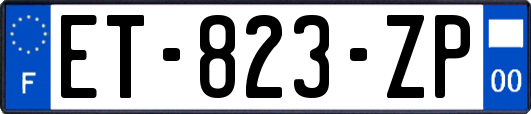 F

ET-823-ZP

00